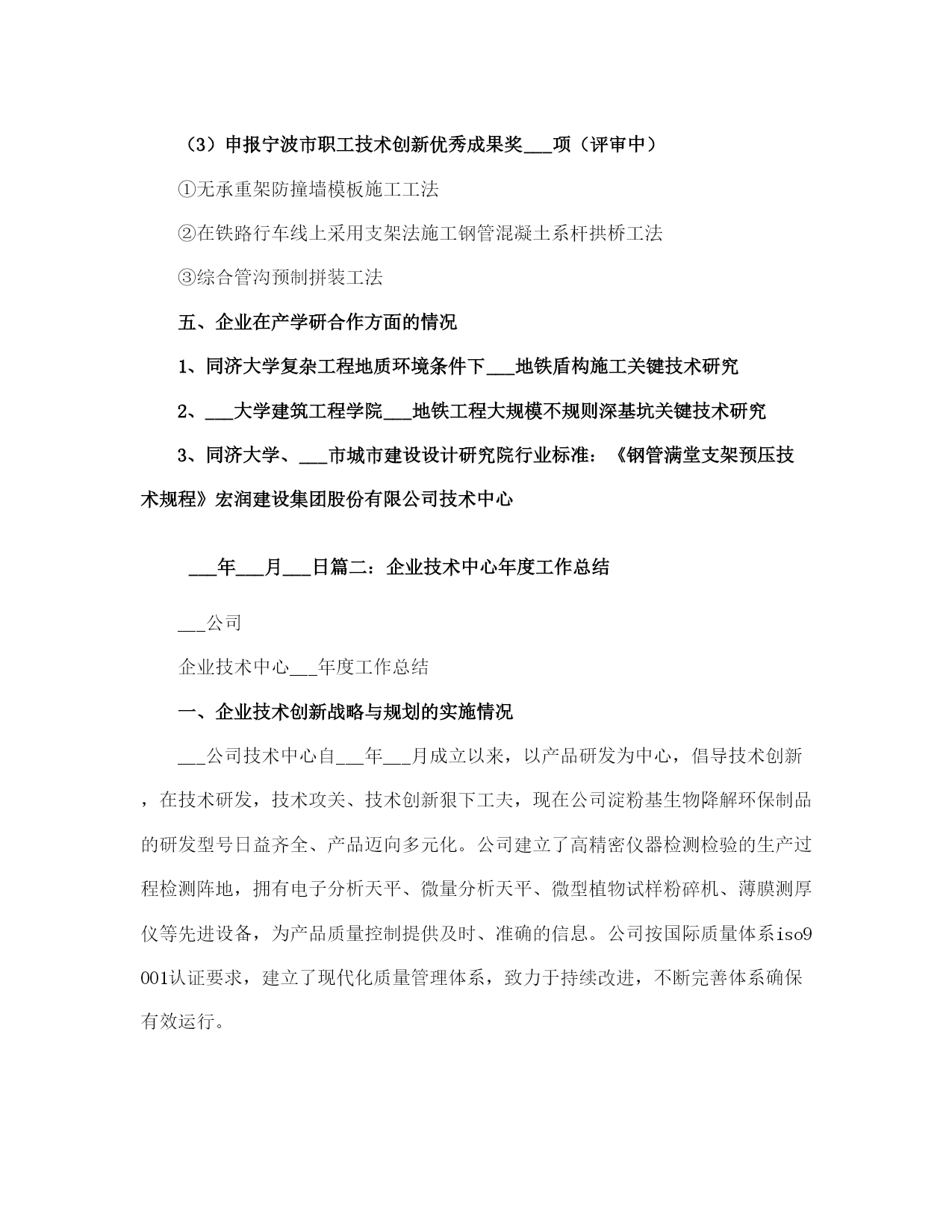 （3）申报宁波市职工技术创新优秀成果奖___项（评审中）

①无承重架防撞墙模板施工工法

②在铁路行车线上采用支架法施工钢管混凝土系杆拱桥工法

③综合管沟预制拼装工法

五、企业在产学研合作方面的情况

1、同济大学复杂工程地质环境条件下___地铁盾构施工关键技术研究

2、___大学建筑工程学院___地铁工程大规模不规则深基坑关键技术研究

3、同济大学、___市城市建设设计研究院行业标准：《钢管满堂支架预压技术规程》宏润建设集团股份有限公司技术中心

___年___月___日篇二：企业技术中心年度工作总结

___公司

企业技术中心___年度工作总结

一、企业技术创新战略与规划的实施情况

___公司技术中心自___年___月成立以来，以产品研发为中心，倡导技术创新，在技术研发，技术攻关、技术创新狠下工夫，现在公司淀粉基生物降解环保制品的研发型号日益齐全、产品迈向多元化。公司建立了高精密仪器检测检验的生产过程检测阵地，拥有电子分析天平、微量分析天平、微型植物试样粉碎机、薄膜测厚仪等先进设备，为产品质量控制提供及时、准确的信息。公司按国际质量体系iso9001认证要求，建立了现代化质量管理体系，致力于持续改进，不断完善体系确保有效运行。